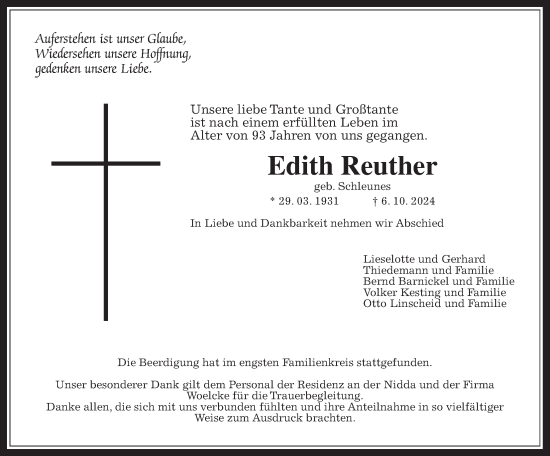 Auferstehen ist unser Glaube,
Wiedersehen unsere Hoffnung,
gedenken unsere Liebe.

Unsere liebe Tante und Großtante
ist nach einem erfüllten Leben im
Alter von 93 Jahren von uns gegangen.

Edith Reuther

geb. Schleunes

* 29. 03. 1931 † 6. 10. 2024

In Liebe und Dankbarkeit nehmen wir Abschied

Lieselotte und Gerhard
Thiedemann und Familie
Bernd Barnickel und Familie
Volker Kesting und Familie
Otto Linscheid und Familie

Die Beerdigung hat im engsten Familienkreis stattgefunden.

Unser besonderer Dank gilt dem Personal der Residenz an der Nidda und der Firma Woelcke für die Trauerbegleitung.
Danke allen, die sich mit uns verbunden fühlten und ihre Anteilnahme in so vielfältiger Weise zum Ausdruck brachten.